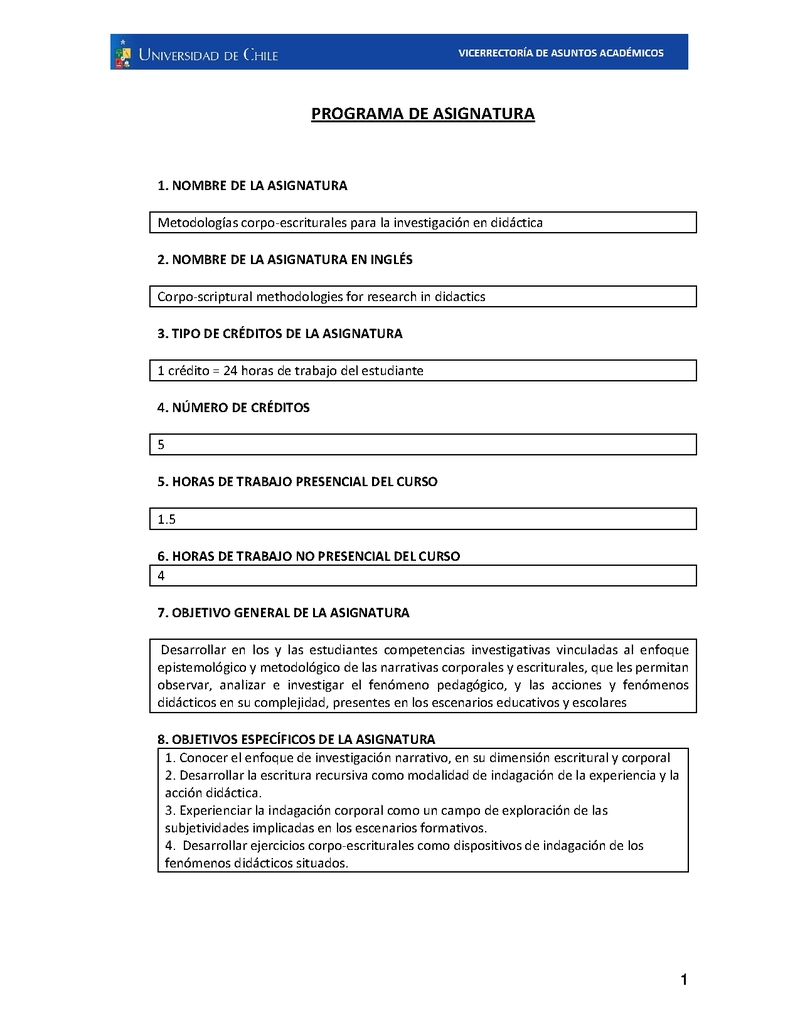 UNIVERSIDAD DE CHILE

VICERRECTORÍA DE ASUNTOS ACADÉMICOS

PROGRAMA DE ASIGNATURA

1. NOMBRE DE LA ASIGNATURA

Metodologías corpo-escriturales para la investigación en didáctica

2. NOMBRE DE LA ASIGNATURA EN INGLÉS

Corpo-scriptural methodologies for research in didactics

3. TIPO DE CRÉDITOS DE LA ASIGNATURA

1 crédito = 24 horas de trabajo del estudiante

4. NÚMERO DE CRÉDITOS

5

5. HORAS DE TRABAJO PRESENCIAL DEL CURSO

1.5

6. HORAS DE TRABAJO NO PRESENCIAL DEL CURSO

4

7. OBJETIVO GENERAL DE LA ASIGNATURA

Desarrollar en los y las estudiantes competencias investigativas vinculadas al enfoque epistemológico y metodológico de las narrativas corporales y escriturales, que les permitan observar, analizar e investigar el fenómeno pedagógico, y las acciones y fenómenos didácticos en su complejidad, presentes en los escenarios educativos y escolares

8. OBJETIVOS ESPECÍFICOS DE LA ASIGNATURA

1. Conocer el enfoque de investigación narrativo, en su dimensión escritural y corporal
2. Desarrollar la escritura recursiva como modalidad de indagación de la experiencia y la acción didáctica.
3. Experienciar la indagación corporal como un campo de exploración de las subjetividades implicadas en los escenarios formativos.
4. Desarrollar ejercicios corpo-escriturales como dispositivos de indagación de los fenómenos didácticos situados.

1